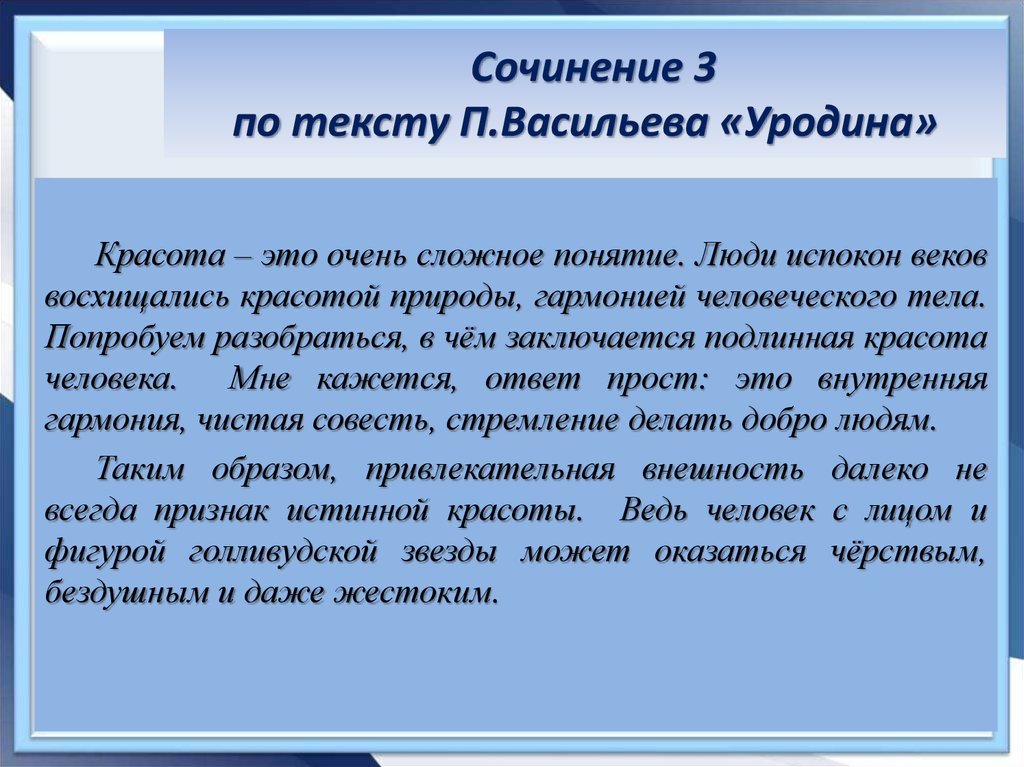 Сочинение 3
по тексту П.Васильева «Уродина»

Красота – это очень сложное понятие. Люди испокон веков восхищались красотой природы, гармонией человеческого тела. Попробуем разобраться, в чём заключается подлинная красота человека. Мне кажется, ответ прост: это внутренняя гармония, чистая совесть, стремление делать добро людям.

Таким образом, привлекательная внешность далеко не всегда признак истинной красоты. Ведь человек с лицом и фигурой голливудской звезды может оказаться чёрствым, бездушным и даже жестоким.